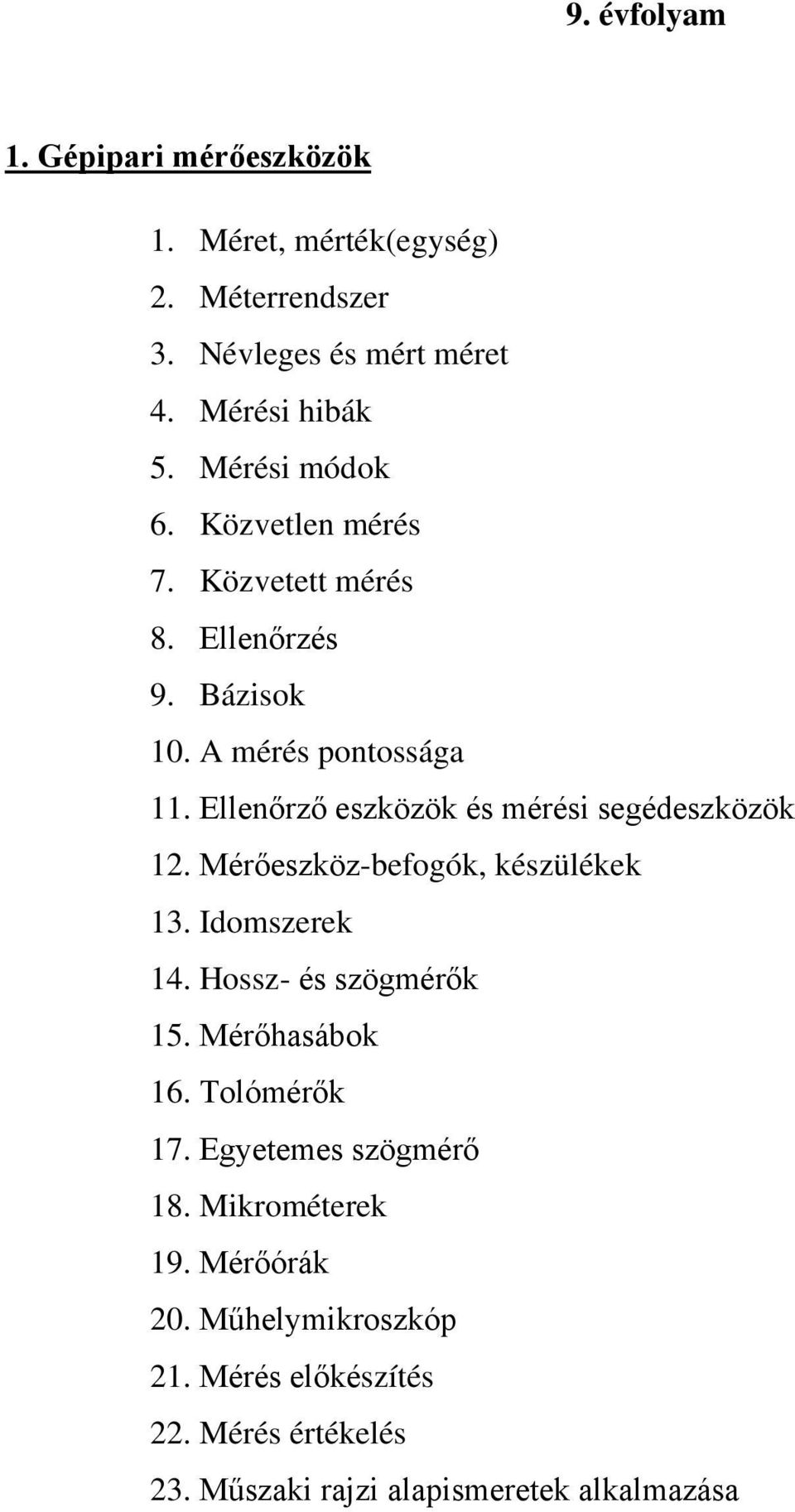 9. évfolyam

1. Gépipari mérőeszközök

1. Méret, mérték(egység)
2. Méterrendszer
3. Névleges és mért méret
4. Mérési hibák
5. Mérési módok
6. Közvetlen mérés
7. Közvetett mérés
8. Ellenőrzés
9. Bázisok
10. A mérés pontossága
11. Ellenőrző eszközök és mérési segédeszközök
12. Mérőeszköz-befogók, készülékek
13. Idomszerek
14. Hossz- és szögmérők
15. Mérőhasábok
16. Tolómérők
17. Egyetemes szögmérő
18. Mikrométerek
19. Mérőórák
20. Műhelymikroszkóp
21. Mérés előkészítés
22. Mérés értékelés
23. Műszaki rajzi alapismeretek alkalmazása